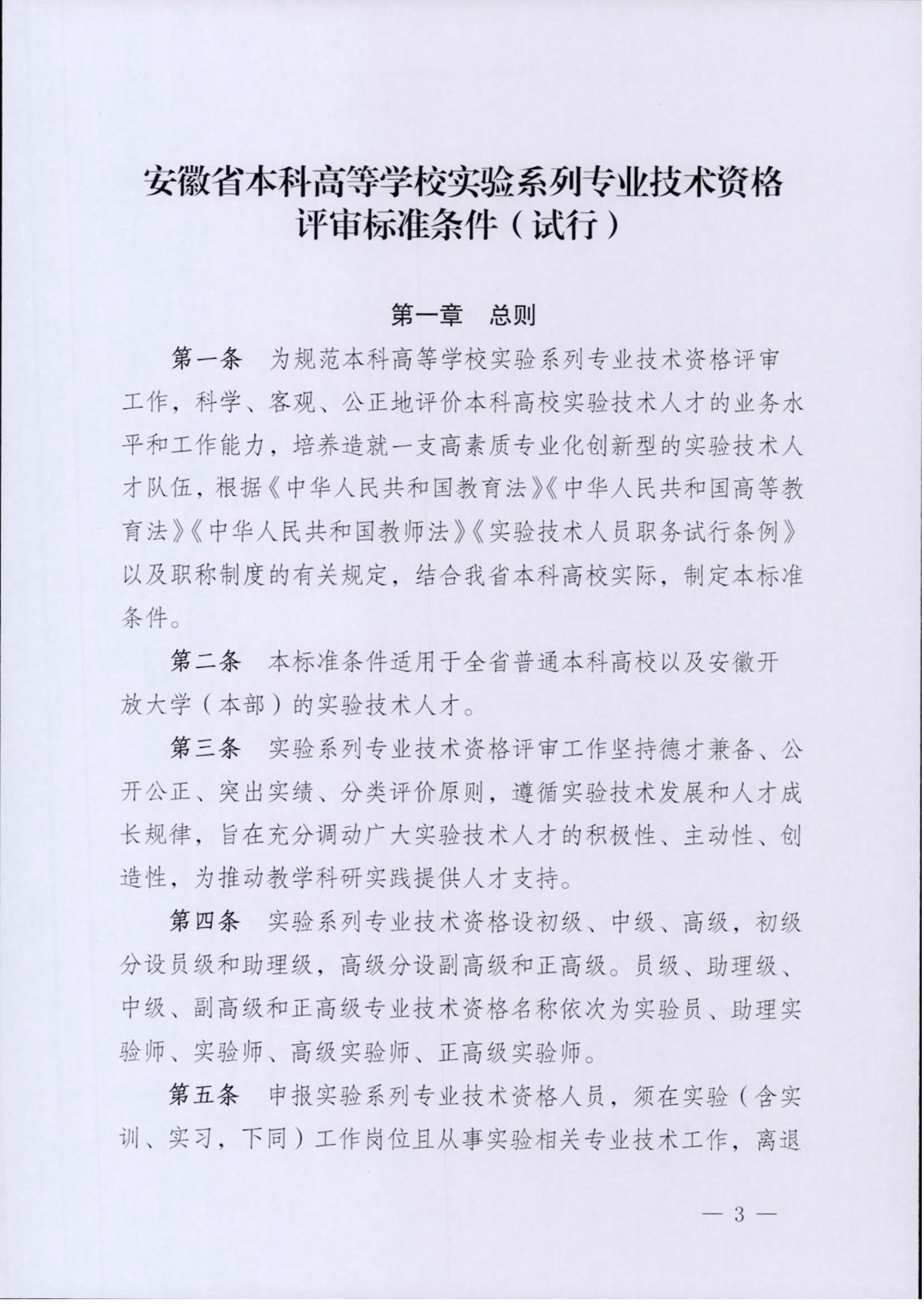 安徽省本科高等学校实验系列专业技术资格评审标准条件（试行）

第一章　总则

第一条　为规范本科高等学校实验系列专业技术资格评审工作，科学、客观、公正地评价本科高校实验技术人才的业务水平和工作能力，培养造就一支高素质专业化创新型的实验技术人才队伍，根据《中华人民共和国教育法》《中华人民共和国高等教育法》《中华人民共和国教师法》《实验技术人员职务试行条例》以及职称制度的有关规定，结合我省本科高校实际，制定本标准条件。

第二条　本标准条件适用于全省普通本科高校以及安徽开放大学（本部）的实验技术人才。

第三条　实验系列专业技术资格评审工作坚持德才兼备、公开公正、突出实绩、分类评价原则，遵循实验技术发展和人才成长规律，旨在充分调动广大实验技术人才的积极性、主动性、创造性，为推动教学科研实践提供人才支持。

第四条　实验系列专业技术资格设初级、中级、高级，初级分设员级和助理级，高级分设副高级和正高级。员级、助理级、中级、副高级和正高级专业技术资格名称依次为实验员、助理实验师、实验师、高级实验师、正高级实验师。

第五条　申报实验系列专业技术资格人员，须在实验（含实训、实习，下同）工作岗位且从事实验相关专业技术工作，离退

— 3 —